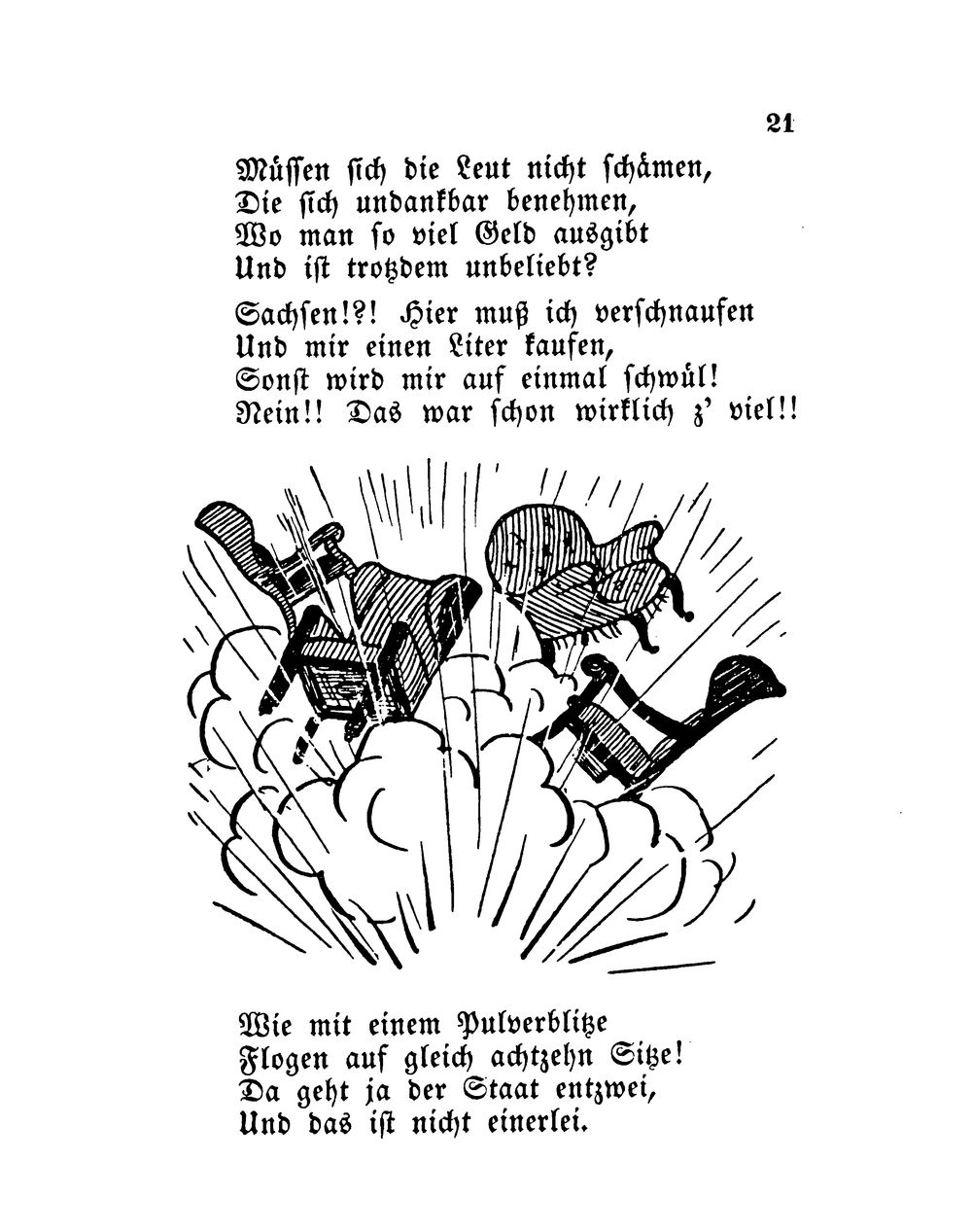 21

Müssen sich die Leut nicht schämen,
Die sich undankbar benehmen,
Wo man so viel Geld ausgibt
Und ist trotzdem unbeliebt?

Sachsen!?! Hier muß ich verschnaufen
Und mir einen Liter kaufen,
Sonst wird mir auf einmal schwül!
Nein!! Das war schon wirklich z' viel!!

Wie mit einem Pulverblitze
Flogen auf gleich achtzehn Sitze!
Da geht ja der Staat entzwei,
Und das ist nicht einerlei.